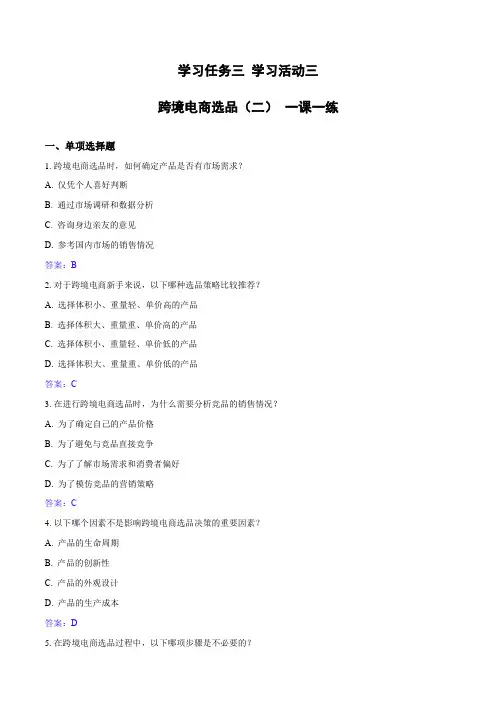 学习任务三 学习活动三

跨境电商选品（二） 一课一练

一、单项选择题

1. 跨境电商选品时，如何确定产品是否有市场需求？

A. 仅凭个人喜好判断

B. 通过市场调研和数据分析

C. 咨询身边亲友的意见

D. 参考国内市场的销售情况

答案：B

2. 对于跨境电商新手来说，以下哪种选品策略比较推荐？

A. 选择体积小、重量轻、单价高的产品

B. 选择体积大、重量重、单价高的产品

C. 选择体积小、重量轻、单价低的产品

D. 选择体积大、重量重、单价低的产品

答案：C

3. 在进行跨境电商选品时，为什么需要分析竞品的销售情况？

A. 为了确定自己的产品价格

B. 为了避免与竞品直接竞争

C. 为了了解市场需求和消费者偏好

D. 为了模仿竞品的营销策略

答案：C

4. 以下哪个因素不是影响跨境电商选品决策的重要因素？

A. 产品的生命周期

B. 产品的创新性

C. 产品的外观设计

D. 产品的生产成本

答案：D

5. 在跨境电商选品过程中，以下哪项步骤是不必要的？